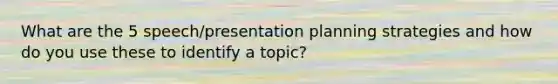 What are the 5 speech/presentation planning strategies and how do you use these to identify a topic?